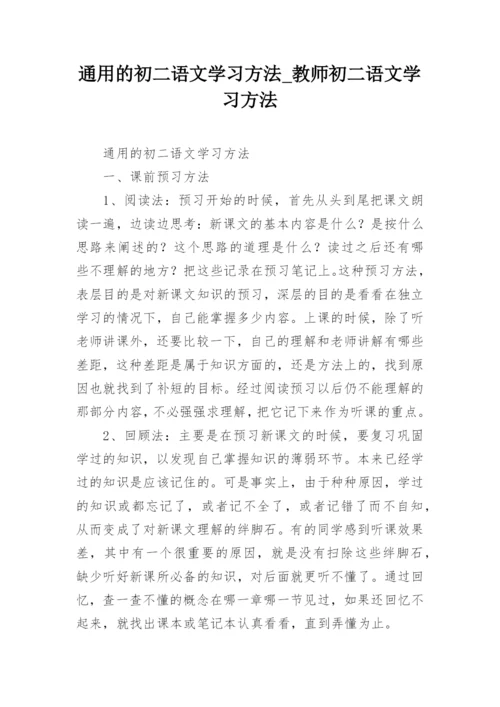 通用的初二语文学习方法_教师初二语文学习方法

通用的初二语文学习方法

一、课前预习方法

1、阅读法：预习开始的时候，首先从头到尾把课文朗读一遍，边读边思考：新课文的基本内容是什么？是按什么思路来阐述的？这个思路的道理是什么？读过之后还有哪些不理解的地方？把这些记录在预习笔记上。这种预习方法，表层目的是对新课文知识的预习，深层的目的是看看在独立学习的情况下，自己能掌握多少内容。上课的时候，除了听老师讲课外，还要比较一下，自己的理解和老师讲解有哪些差距，这种差距是属于知识方面的，还是方法上的，找到原因也就找到了补短的目标。经过阅读预习以后仍不能理解的那部分内容，不必强强求理解，把它记下来作为听课的重点。

2、回顾法：主要是在预习新课文的时候，要复习巩固学过的知识，以发现自己掌握知识的薄弱环节。本来已经学过的知识是应该记住的。可是事实上，由于种种原因，学过的知识或都忘记了，或者记不全了，或者记错了而不自知，从而变成了对新课文理解的绊脚石。有的同学感到听课效果差，其中有一个很重要的原因，就是没有扫除这些绊脚石，缺少听好新课所必备的知识，对后面就更听不懂了。通过回忆，查一查不懂的概念在哪一章哪一节见过，如果还回忆不起来，就找出课本或笔记本认真看看，直到弄懂为止。